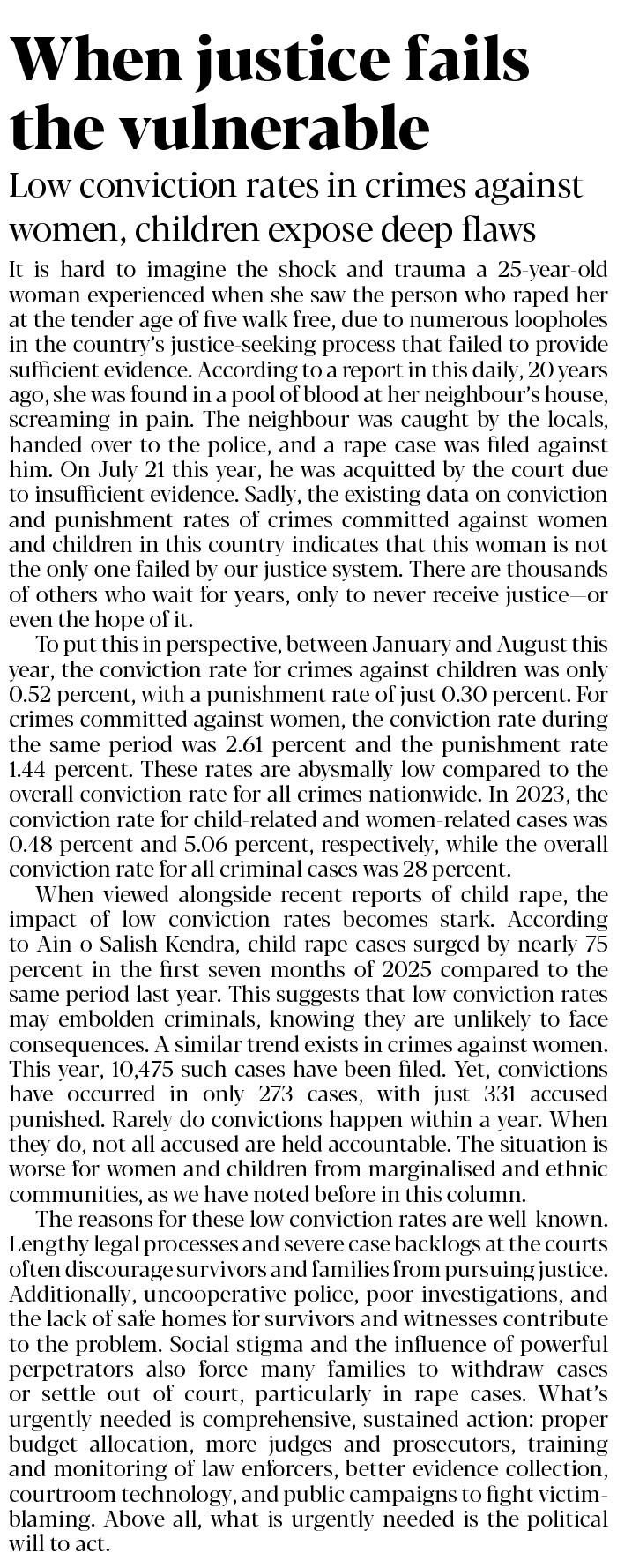 When justice fails the vulnerable

Low conviction rates in crimes against women, children expose deep flaws

It is hard to imagine the shock and trauma a 25-year-old woman experienced when she saw the person who raped her at the tender age of five walk free, due to numerous loopholes in the country's justice-seeking process that failed to provide sufficient evidence. According to a report in this daily, 20 years ago, she was found in a pool of blood at her neighbour's house, screaming in pain. The neighbour was caught by the locals, handed over to the police, and a rape case was filed against him. On July 21 this year, he was acquitted by the court due to insufficient evidence. Sadly, the existing data on conviction and punishment rates of crimes committed against women and children in this country indicates that this woman is not the only one failed by our justice system. There are thousands of others who wait for years, only to never receive justice—or even the hope of it.

To put this in perspective, between January and August this year, the conviction rate for crimes against children was only 0.52 percent, with a punishment rate of just 0.30 percent. For crimes committed against women, the conviction rate during the same period was 2.61 percent and the punishment rate 1.44 percent. These rates are abysmally low compared to the overall conviction rate for all crimes nationwide. In 2023, the conviction rate for child-related and women-related cases was 0.48 percent and 5.06 percent, respectively, while the overall conviction rate for all criminal cases was 28 percent.

When viewed alongside recent reports of child rape, the impact of low conviction rates becomes stark. According to Ain o Salish Kendra, child rape cases surged by nearly 75 percent in the first seven months of 2025 compared to the same period last year. This suggests that low conviction rates may embolden criminals, knowing they are unlikely to face consequences. A similar trend exists in crimes against women. This year, 10,475 such cases have been filed. Yet, convictions have occurred in only 273 cases, with just 331 accused punished. Rarely do convictions happen within a year. When they do, not all accused are held accountable. The situation is worse for women and children from marginalised and ethnic communities, as we have noted before in this column.

The reasons for these low conviction rates are well-known. Lengthy legal processes and severe case backlogs at the courts often discourage survivors and families from pursuing justice. Additionally, uncooperative police, poor investigations, and the lack of safe homes for survivors and witnesses contribute to the problem. Social stigma and the influence of powerful perpetrators also force many families to withdraw cases or settle out of court, particularly in rape cases. What's urgently needed is comprehensive, sustained action: proper budget allocation, more judges and prosecutors, training and monitoring of law enforcers, better evidence collection, courtroom technology, and public campaigns to fight victim-blaming. Above all, what is urgently needed is the political will to act.